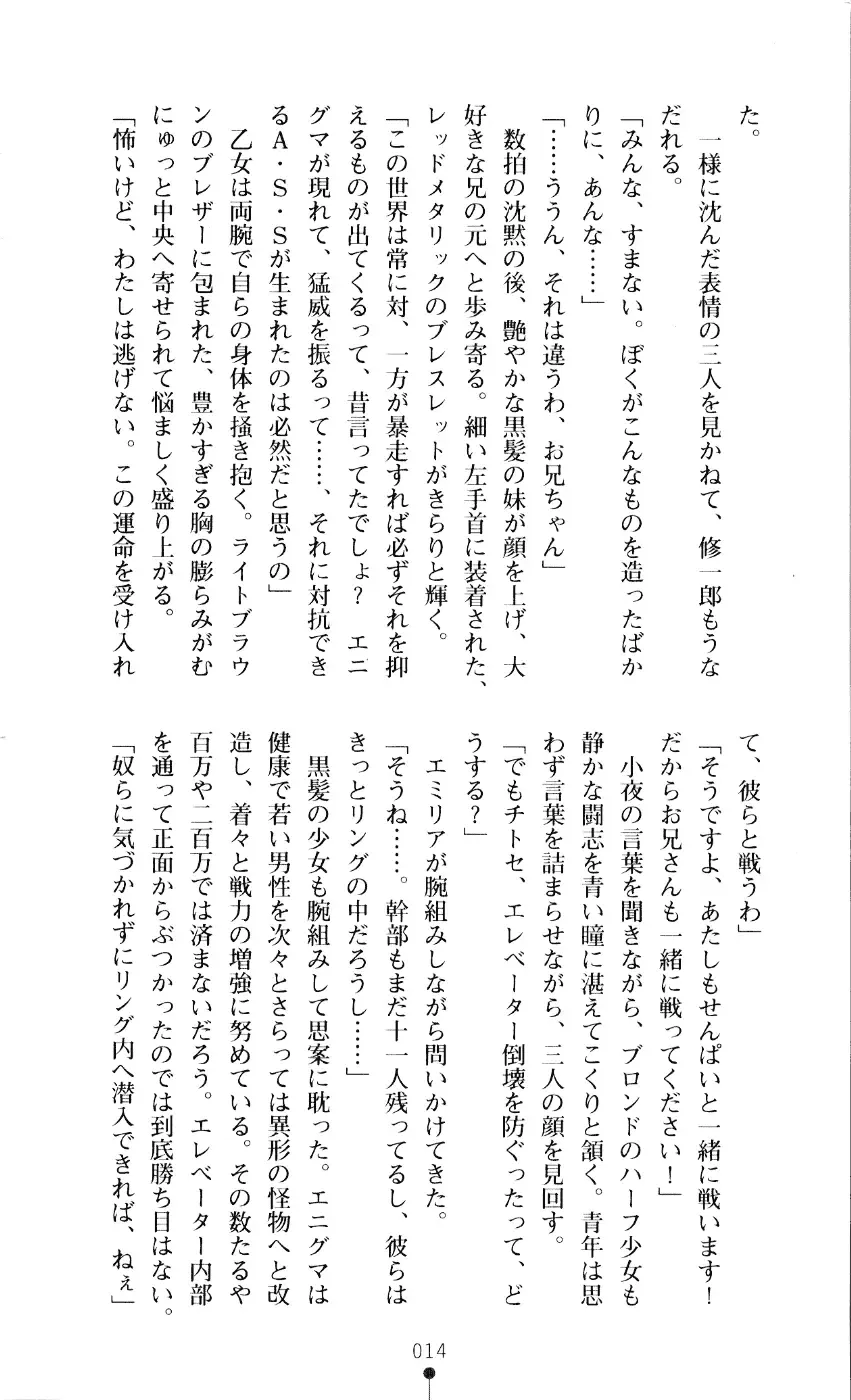 た。

一様に沈んだ表情の三人を見かねて、修一郎もうなだれる。

「みんな、すまない。ぼくがこんなものを造ったばかりに、あんな……」

「……ううん、それは違うわ、お兄ちゃん」

数拍の沈黙の後、艶やかな黒髪の妹が顔を上げ、大好きな兄の元へと歩み寄る。細い左手首に装着された、レッドメタリックのブレスレットがきらりと輝く。

「この世界は常に対、一方が暴走すれば必ずそれを抑えるものが出てくるって、昔言ってたでしょ？　エニグマが現れて、猛威を振るって……、それに対抗できるA・S・Sが生まれたのは必然だと思うの」

乙女は両腕で自らの身体を掻き抱く。ライトブラウンのブレザーに包まれた、豊かすぎる胸の膨らみがむにゅっと中央へ寄せられて悩ましく盛り上がる。

「怖いけど、わたしは逃げない。この運命を受け入れて、彼らと戦うわ」

「そうですよ、あたしもせんぱいと一緒に戦います！　だからお兄さんも一緒に戦ってください！」

小夜の言葉を聞きながら、ブロンドのハーフ少女も静かな闘志を青い瞳に湛えてこくりと頷く。青年は思わず言葉を詰まらせながら、三人の顔を見回す。

「でもチトセ、エレベーター倒壊を防ぐったって、どうする？」

エミリアが腕組みしながら問いかけてきた。

「そうね……。幹部もまだ十一人残ってるし、彼らはきっとリングの中だろうし……」

黒髪の少女も腕組みして思案に耽った。エニグマは健康で若い男性を次々とさらっては異形の怪物へと改造し、着々と戦力の増強に努めている。その数たるや百万や二百万では済まないだろう。エレベーター内部を通って正面からぶつかったのでは到底勝ち目はない。

「奴らに気づかれずにリング内へ潜入できれば、ねぇ」

014